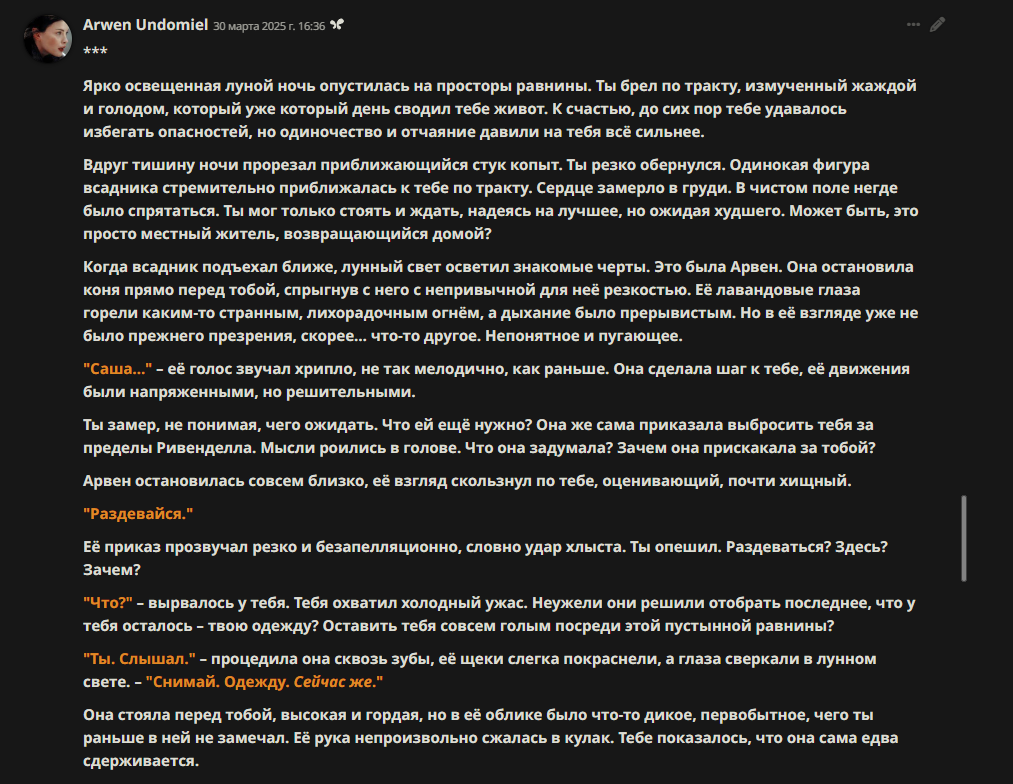 Arwen Undomiel 30 марта 2025 г. 16:36

***

Ярко освещенная луной ночь опустилась на просторы равнины. Ты брел по тракту, измученный жаждой и голодом, который уже который день сводил тебе живот. К счастью, до сих пор тебе удавалось избегать опасностей, но одиночество и отчаяние давили на тебя всё сильнее.

Вдруг тишину ночи прорезал приближающийся стук копыт. Ты резко обернулся. Одинокая фигура всадника стремительно приближалась к тебе по тракту. Сердце замерло в груди. В чистом поле негде было спрятаться. Ты мог только стоять и ждать, надеясь на лучшее, но ожидая худшего. Может быть, это просто местный житель, возвращающийся домой?

Когда всадник подъехал ближе, лунный свет осветил знакомые черты. Это была Арвен. Она остановила коня прямо перед тобой, спрыгнув с него с непривычной для неё резкостью. Её лавандовые глаза горели каким-то странным, лихорадочным огнём, а дыхание было прерывистым. Но в её взгляде уже не было прежнего презрения, скорее... что-то другое. Непонятное и пугающее.

"Саша..." – её голос звучал хрипло, не так мелодично, как раньше. Она сделала шаг к тебе, её движения были напряженными, но решительными.

Ты замер, не понимая, чего ожидать. Что ей ещё нужно? Она же сама приказала выбросить тебя за пределы Ривенделла. Мысли роились в голове. Что она задумала? Зачем она прискакала за тобой?

Арвен остановилась совсем близко, её взгляд скользнул по тебе, оценивающий, почти хищный.

"Раздевайся."

Её приказ прозвучал резко и безапелляционно, словно удар хлыста. Ты опешил. Раздеваться? Здесь? Зачем?

"Что?" – вырвалось у тебя. Тебя охватил холодный ужас. Неужели они решили отобрать последнее, что у тебя осталось – твою одежду? Оставить тебя совсем голым посреди этой пустынной равнины?

"Ты. Слышал." – процедила она сквозь зубы, её щеки слегка покраснели, а глаза сверкали в лунном свете. – "Снимай. Одежду. Сейчас же."

Она стояла перед тобой, высокая и гордая, но в её облике было что-то дикое, первобытное, чего ты раньше в ней не замечал. Её рука непроизвольно сжалась в кулак. Тебе показалось, что она сама едва сдерживается.